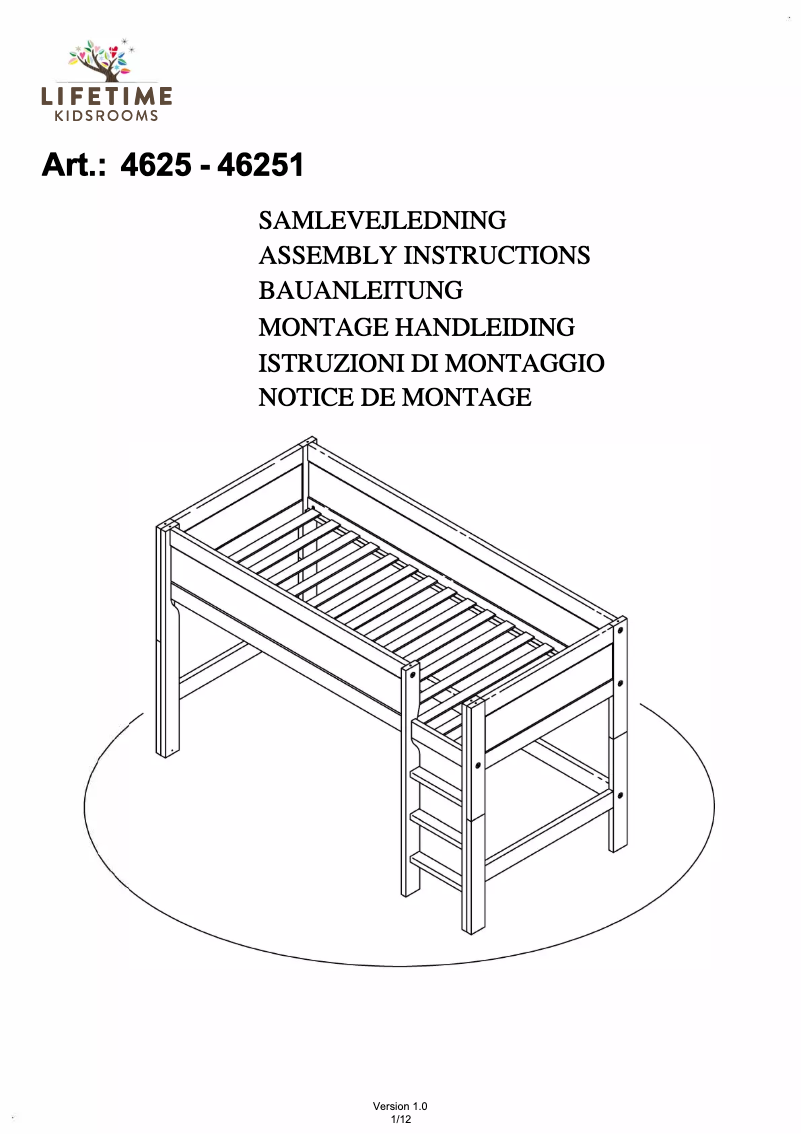 LIFETIME
KIDSROOMS

Art.: 4625 - 46251

SAMLEVEJLEDNING
ASSEMBLY INSTRUCTIONS
BAUANLEITUNG
MONTAGE HANDLEIDING
ISTRUZIONI DI MONTAGGIO
NOTICE DE MONTAGE

Version 1.0
1/12